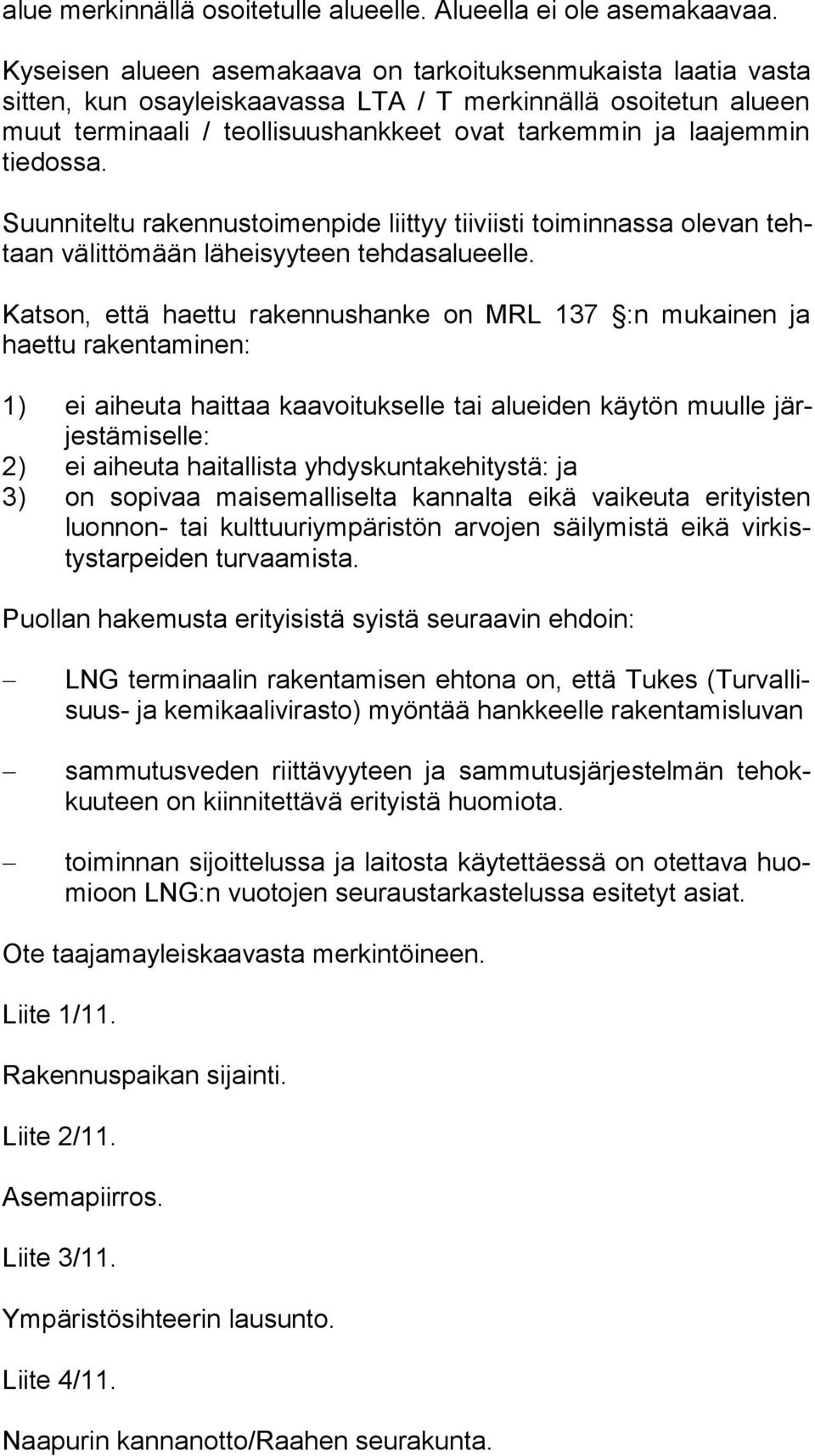 alue merkinnällä osoitetulle alueelle. Alueella ei ole asemakaavaa.

Kyseisen alueen asemakaava on tarkoituksenmukaista laatia vasta sitten, kun osayleiskaavassa LTA / T merkinnällä osoitetun alueen muut terminaali / teollisuushankkeet ovat tarkemmin ja laajemmin tiedossa.

Suunniteltu rakennustoimenpide liittyy tiiviisti toiminnassa olevan tehtaan välittömään läheisyyteen tehdasalueelle.

Katson, että haettu rakennushanke on MRL 137 §:n mukainen ja haettu rakentaminen:

1) ei aiheuta haittaa kaavoitukselle tai alueiden käytön muulle järjestämiselle:
2) ei aiheuta haitallista yhdyskuntakehitystä: ja
3) on sopivaa maisemalliselta kannalta eikä vaikeuta erityisten luonnon- tai kulttuuriympäristön arvojen säilymistä eikä virkistystarpeiden turvaamista.

Puollan hakemusta erityisistä syistä seuraavin ehdoin:

– LNG terminaalin rakentamisen ehtona on, että Tukes (Turvallisuus- ja kemikaalivirasto) myöntää hankkeelle rakentamisluvan

– sammutusveden riittävyyteen ja sammutusjärjestelmän tehokkuuteen on kiinnitettävä erityistä huomiota.

– toiminnan sijoittelussa ja laitosta käytettäessä on otettava huomioon LNG:n vuotojen seuraustarkastelussa esitetyt asiat.

Ote taajamayleiskaavasta merkintöineen.

Liite 1/11.

Rakennuspaikan sijainti.

Liite 2/11.

Asemapiirros.

Liite 3/11.

Ympäristösihteerin lausunto.

Liite 4/11.

Naapurin kannanotto/Raahen seurakunta.